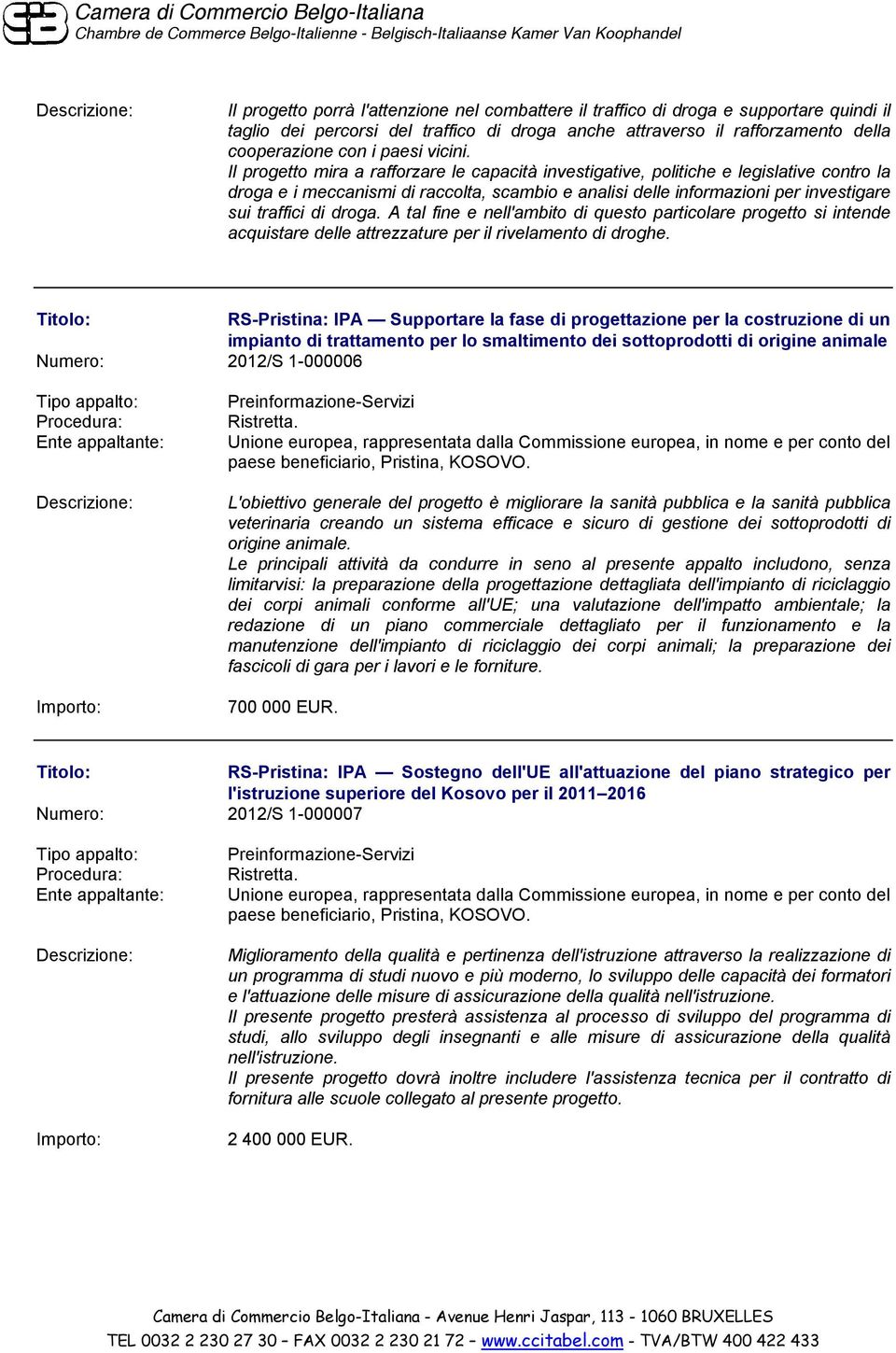 Camera di Commercio Belgo-Italiana
Chambre de Commerce Belgo-Italienne - Belgisch-Italiaanse Kamer Van Koophandel

Descrizione: Il progetto porrà l'attenzione nel combattere il traffico di droga e supportare quindi il taglio dei percorsi del traffico di droga anche attraverso il rafforzamento della cooperazione con i paesi vicini.
Il progetto mira a rafforzare le capacità investigative, politiche e legislative contro la droga e i meccanismi di raccolta, scambio e analisi delle informazioni per investigare sui traffici di droga. A tal fine e nell'ambito di questo particolare progetto si intende acquistare delle attrezzature per il rivelamento di droghe.

Titolo: RS-Pristina: IPA — Supportare la fase di progettazione per la costruzione di un impianto di trattamento per lo smaltimento dei sottoprodotti di origine animale
Numero: 2012/S 1-000006

Tipo appalto: Preinformazione-Servizi
Procedura: Ristretta.
Ente appaltante: Unione europea, rappresentata dalla Commissione europea, in nome e per conto del paese beneficiario, Pristina, KOSOVO.

Descrizione: L'obiettivo generale del progetto è migliorare la sanità pubblica e la sanità pubblica veterinaria creando un sistema efficace e sicuro di gestione dei sottoprodotti di origine animale.
Le principali attività da condurre in seno al presente appalto includono, senza limitarvisi: la preparazione della progettazione dettagliata dell'impianto di riciclaggio dei corpi animali conforme all'UE; una valutazione dell'impatto ambientale; la redazione di un piano commerciale dettagliato per il funzionamento e la manutenzione dell'impianto di riciclaggio dei corpi animali; la preparazione dei fascicoli di gara per i lavori e le forniture.

Importo: 700 000 EUR.

Titolo: RS-Pristina: IPA — Sostegno dell'UE all'attuazione del piano strategico per l'istruzione superiore del Kosovo per il 2011–2016
Numero: 2012/S 1-000007

Tipo appalto: Preinformazione-Servizi
Procedura: Ristretta.
Ente appaltante: Unione europea, rappresentata dalla Commissione europea, in nome e per conto del paese beneficiario, Pristina, KOSOVO.

Descrizione: Miglioramento della qualità e pertinenza dell'istruzione attraverso la realizzazione di un programma di studi nuovo e più moderno, lo sviluppo delle capacità dei formatori e l'attuazione delle misure di assicurazione della qualità nell'istruzione.
Il presente progetto presterà assistenza al processo di sviluppo del programma di studi, allo sviluppo degli insegnanti e alle misure di assicurazione della qualità nell'istruzione.
Il presente progetto dovrà inoltre includere l'assistenza tecnica per il contratto di fornitura alle scuole collegato al presente progetto.

Importo: 2 400 000 EUR.

Camera di Commercio Belgo-Italiana - Avenue Henri Jaspar, 113 - 1060 BRUXELLES
TEL 0032 2 230 27 30 – FAX 0032 2 230 21 72 – www.ccitabel.com - TVA/BTW 400 422 433